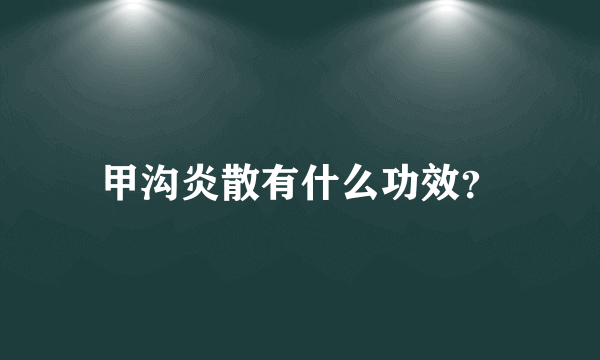 甲沟炎散有什么功效?